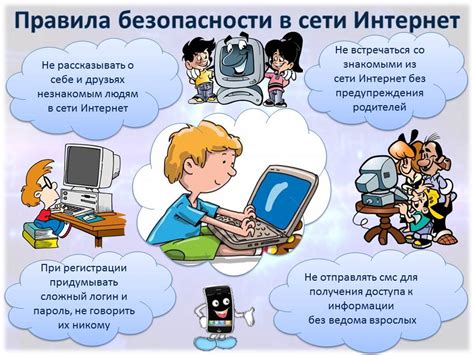 Правила безопасности в сети Интернет

Не рассказывать о себе и друзьях незнакомым людям в сети Интернет

Не встречаться со знакомыми из сети Интернет без предупреждения родителей

При регистрации придумывать сложный логин и пароль, не говорить их никому

Не отправлять смс для получения доступа к информации без ведома взрослых